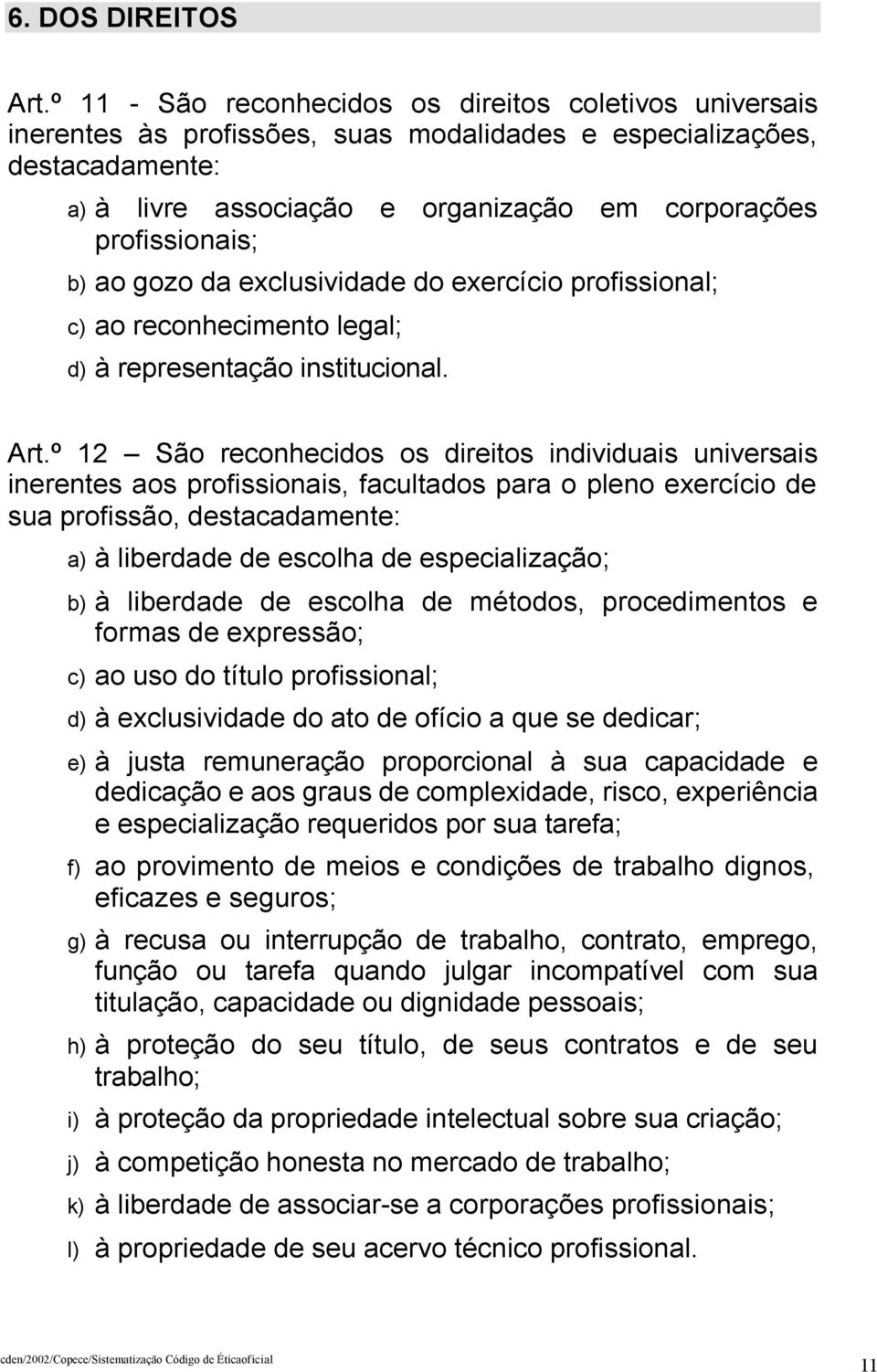 6. DOS DIREITOS

Art.º 11 - São reconhecidos os direitos coletivos universais inerentes às profissões, suas modalidades e especializações, destacadamente:

a) à livre associação e organização em corporações profissionais;

b) ao gozo da exclusividade do exercício profissional;

c) ao reconhecimento legal;

d) à representação institucional.

Art.º 12 – São reconhecidos os direitos individuais universais inerentes aos profissionais, facultados para o pleno exercício de sua profissão, destacadamente:

a) à liberdade de escolha de especialização;

b) à liberdade de escolha de métodos, procedimentos e formas de expressão;

c) ao uso do título profissional;

d) à exclusividade do ato de ofício a que se dedicar;

e) à justa remuneração proporcional à sua capacidade e dedicação e aos graus de complexidade, risco, experiência e especialização requeridos por sua tarefa;

f) ao provimento de meios e condições de trabalho dignos, eficazes e seguros;

g) à recusa ou interrupção de trabalho, contrato, emprego, função ou tarefa quando julgar incompatível com sua titulação, capacidade ou dignidade pessoais;

h) à proteção do seu título, de seus contratos e de seu trabalho;

i) à proteção da propriedade intelectual sobre sua criação;

j) à competição honesta no mercado de trabalho;

k) à liberdade de associar-se a corporações profissionais;

l) à propriedade de seu acervo técnico profissional.

cden/2002/Copece/Sistematização Código de Éticaoficial

11